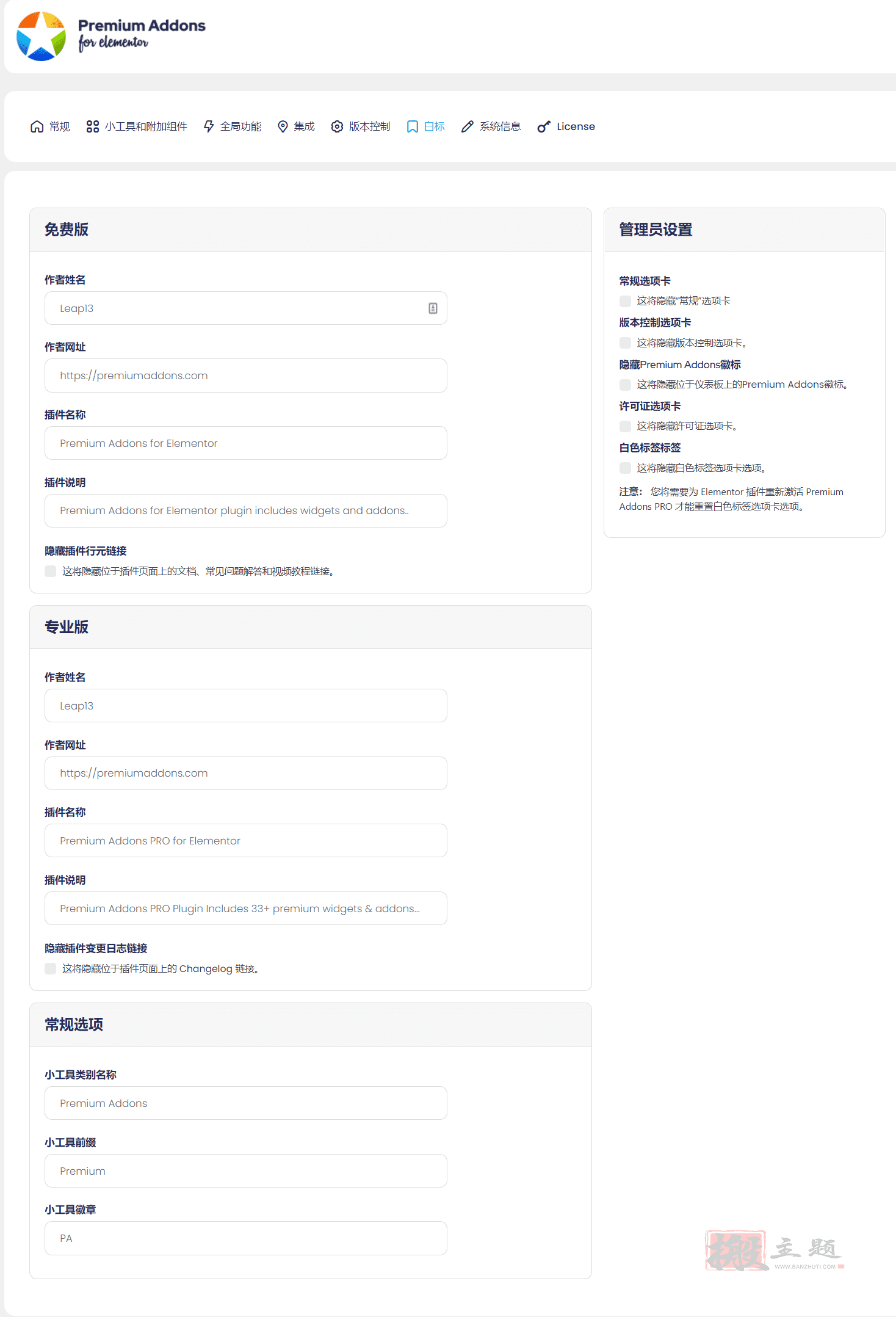 Premium Addons
for elementor

常规 小工具和附加组件 全局功能 集成 版本控制 白标 系统信息 License

免费版

作者姓名
Leap13

作者网址
https://premiumaddons.com

插件名称
Premium Addons for Elementor

插件说明
Premium Addons for Elementor plugin includes widgets and addons..

隐藏插件行元链接
这将隐藏位于插件页面上的文档、常见问题解答和视频教程链接。

专业版

作者姓名
Leap13

作者网址
https://premiumaddons.com

插件名称
Premium Addons PRO for Elementor

插件说明
Premium Addons PRO Plugin Includes 33+ premium widgets & addons...

隐藏插件变更日志链接
这将隐藏位于插件页面上的 Changelog 链接。

常规选项

小工具类别名称
Premium Addons

小工具前缀
Premium

小工具徽章
PA

管理员设置

常规选项卡
这将隐藏"常规"选项卡

版本控制选项卡
这将隐藏版本控制选项卡。

隐藏Premium Addons徽标
这将隐藏位于仪表板上的Premium Addons徽标。

许可证选项卡
这将隐藏许可证选项卡。

白色标签标签
这将隐藏白色标签选项卡选项。

注意: 您将需要为 Elementor 插件重新激活 Premium Addons PRO 才能重置白色标签选项卡选项。

搬主题
WWW.BANZHUTI.COM